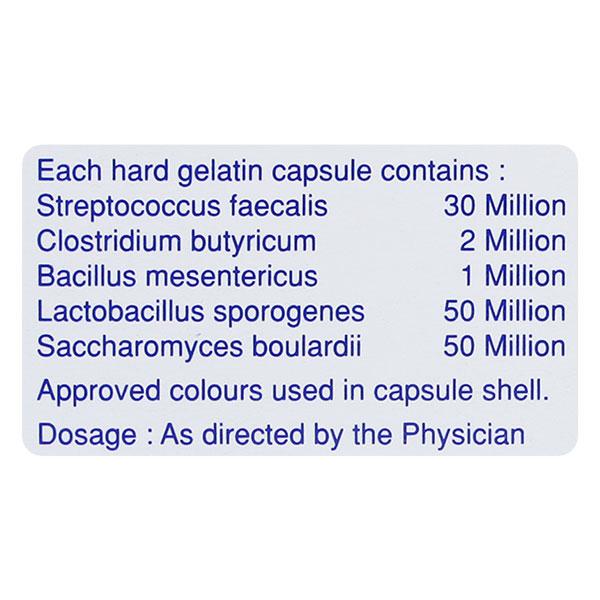 Each hard gelatin capsule contains :

| | |
|---|---|
| Streptococcus faecalis | 30 Million |
| Clostridium butyricum | 2 Million |
| Bacillus mesentericus | 1 Million |
| Lactobacillus sporogenes | 50 Million |
| Saccharomyces boulardii | 50 Million |

Approved colours used in capsule shell.

Dosage : As directed by the Physician